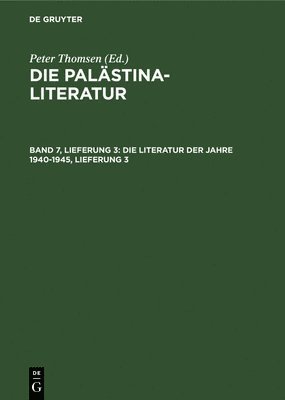 DE GRUYTER

Peter Thomsen (Ed.)

DIE PALÄSTINA-LITERATUR

BAND 7, LIEFERUNG 3: DIE LITERATUR DER JAHRE 1940-1945, LIEFERUNG 3

DE
G